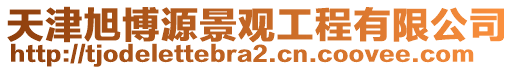 天津旭博源景观工程有限公司
http://tjodelettebra2.cn.coovee.com